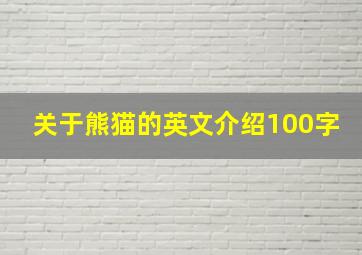 关于熊猫的英文介绍100字